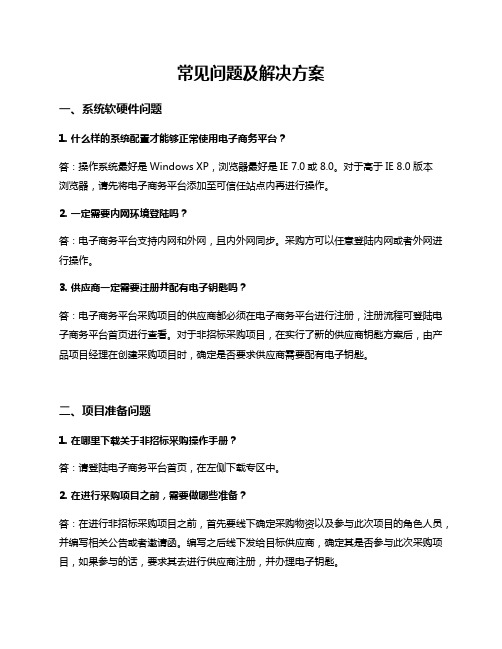 常见问题及解决方案

一、系统软硬件问题

1. 什么样的系统配置才能够正常使用电子商务平台？

答：操作系统最好是 Windows XP，浏览器最好是 IE 7.0 或 8.0。对于高于 IE 8.0 版本浏览器，请先将电子商务平台添加至可信任站点内再进行操作。

2. 一定需要内网环境登陆吗？

答：电子商务平台支持内网和外网，且内外网同步。采购方可以任意登陆内网或者外网进行操作。

3. 供应商一定需要注册并配有电子钥匙吗？

答：电子商务平台采购项目的供应商都必须在电子商务平台进行注册，注册流程可登陆电子商务平台首页进行查看。对于非招标采购项目，在实行了新的供应商钥匙方案后，由产品项目经理在创建采购项目时，确定是否要求供应商需要配有电子钥匙。

二、项目准备问题

1. 在哪里下载关于非招标采购操作手册？

答：请登陆电子商务平台首页，在左侧下载专区中。

2. 在进行采购项目之前，需要做哪些准备？

答：在进行非招标采购项目之前，首先要线下确定采购物资以及参与此次项目的角色人员，并编写相关公告或者邀请函。编写之后线下发给目标供应商，确定其是否参与此次采购项目，如果参与的话，要求其去进行供应商注册，并办理电子钥匙。